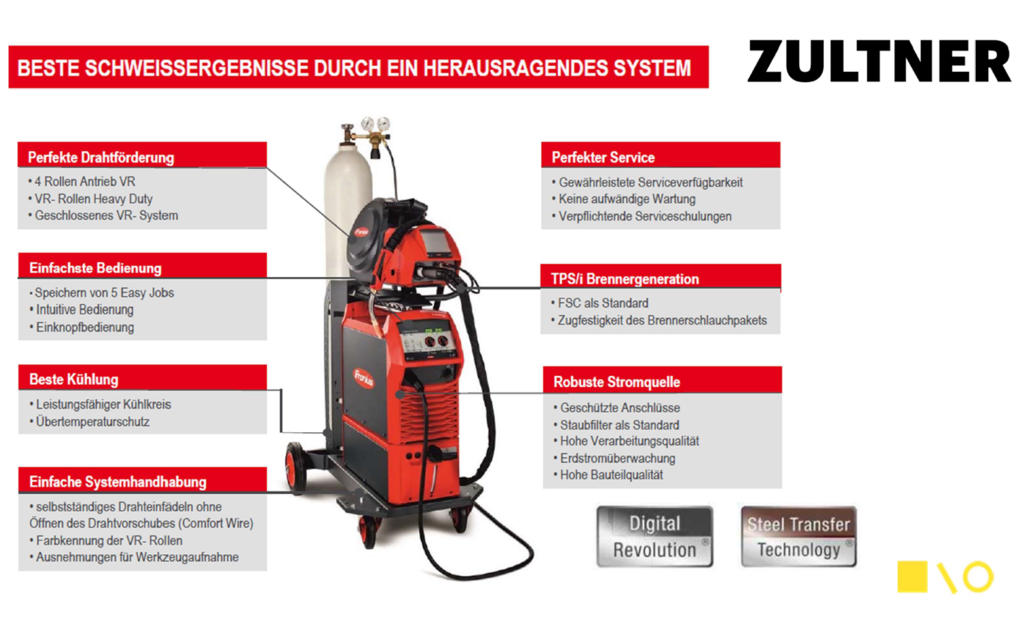 BESTE SCHWEISSERGEBNISSE DURCH EIN HERAUSRAGENDES SYSTEM

ZULTNER

Perfekte Drahtförderung
• 4 Rollen Antrieb VR
• VR- Rollen Heavy Duty
• Geschlossenes VR- System

Einfachste Bedienung
• Speichern von 5 Easy Jobs
• Intuitive Bedienung
• Einknopfbedienung

Beste Kühlung
• Leistungsfähiger Kühlkreis
• Übertemperaturschutz

Einfache Systemhandhabung
• selbstständiges Drahteinfädeln ohne Öffnen des Drahtvorschubes (Comfort Wire)
• Farbkennung der VR- Rollen
• Ausnehmungen für Werkzeugaufnahme

Perfekter Service
• Gewährleistete Serviceverfügbarkeit
• Keine aufwändige Wartung
• Verpflichtende Serviceschulungen

TPS/i Brennergeneration
• FSC als Standard
• Zugfestigkeit des Brennerschlauchpakets

Robuste Stromquelle
• Geschützte Anschlüsse
• Staubfilter als Standard
• Hohe Verarbeitungsqualität
• Erdstromüberwachung
• Hohe Bauteilqualität

Digital Revolution®

Steel Transfer Technology®